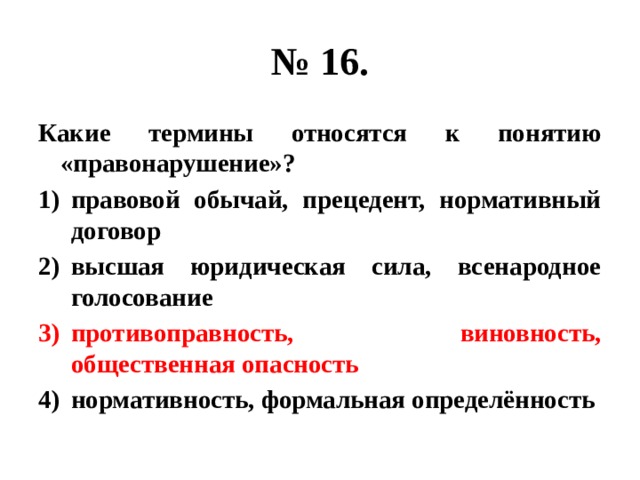 № 16.

Какие термины относятся к понятию «правонарушение»?

1) правовой обычай, прецедент, нормативный договор
2) высшая юридическая сила, всенародное голосование
3) противоправность, виновность, общественная опасность
4) нормативность, формальная определённость